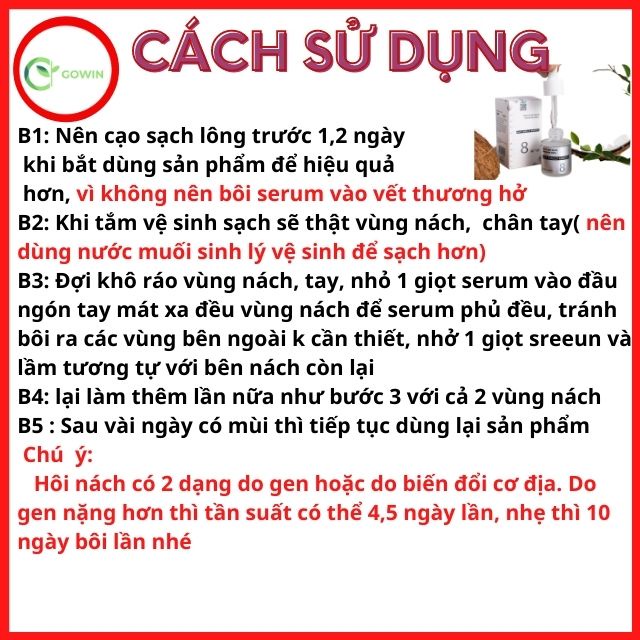 GOWIN

CÁCH SỬ DỤNG

8

8

B1: Nên cạo sạch lông trước 1,2 ngày khi bắt dùng sản phẩm để hiệu quả hơn, vì không nên bôi serum vào vết thương hở
B2: Khi tắm vệ sinh sạch sẽ thật vùng nách, chân tay( nên dùng nước muối sinh lý vệ sinh để sạch hơn)
B3: Đợi khô ráo vùng nách, tay, nhỏ 1 giọt serum vào đầu ngón tay mát xa đều vùng nách để serum phủ đều, tránh bôi ra các vùng bên ngoài k cần thiết, nhở 1 giọt sreeun và lầm tương tự với bên nách còn lại
B4: lại làm thêm lần nữa như bước 3 với cả 2 vùng nách
B5 : Sau vài ngày có mùi thì tiếp tục dùng lại sản phẩm
Chú ý:
Hôi nách có 2 dạng do gen hoặc do biến đổi cơ địa. Do gen nặng hơn thì tần suất có thể 4,5 ngày lần, nhẹ thì 10 ngày bôi lần nhé